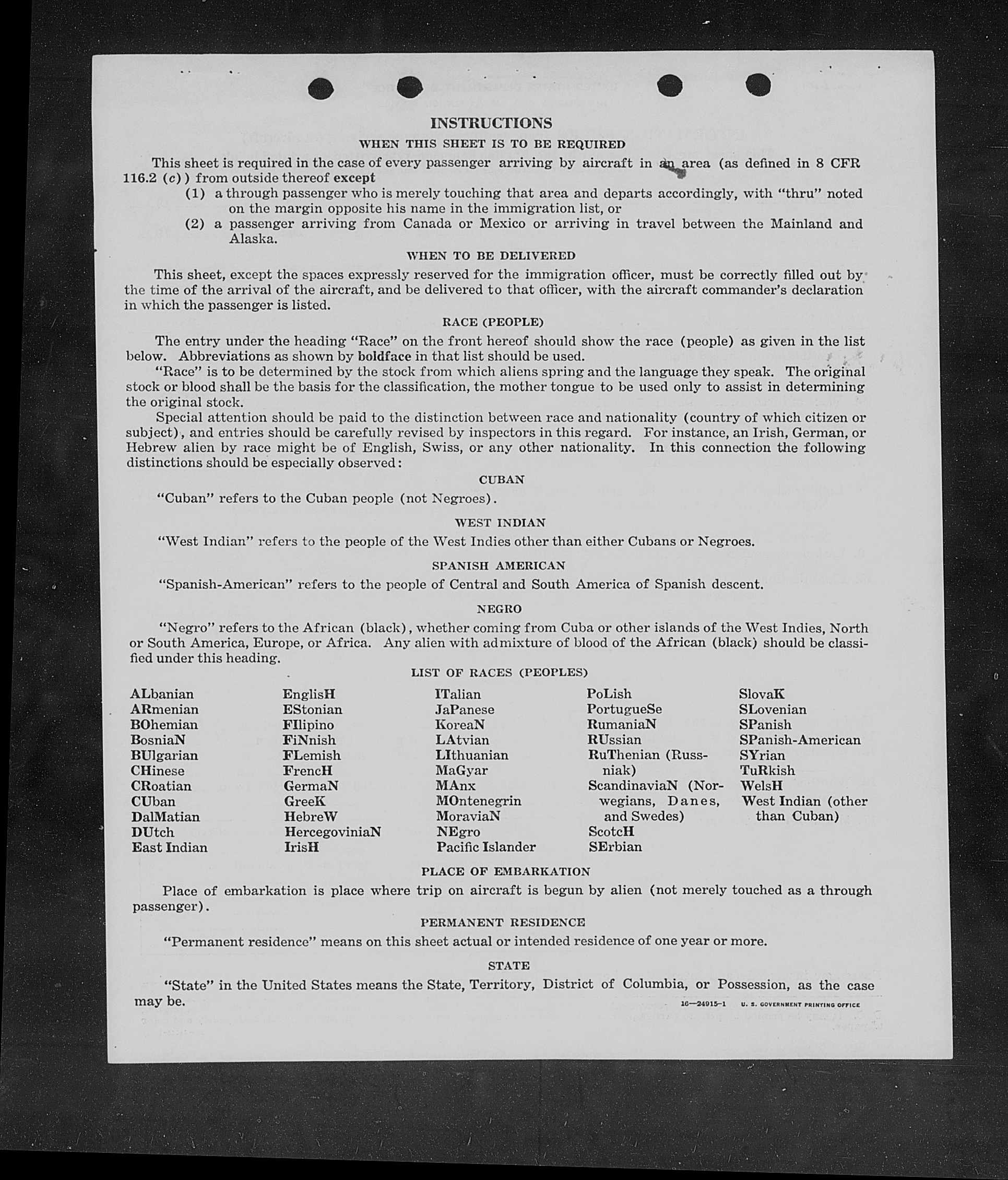 INSTRUCTIONS

WHEN THIS SHEET IS TO BE REQUIRED

This sheet is required in the case of every passenger arriving by aircraft in an area (as defined in 8 CFR 116.2 (c)) from outside thereof except

(1) a through passenger who is merely touching that area and departs accordingly, with "thru" noted on the margin opposite his name in the immigration list, or

(2) a passenger arriving from Canada or Mexico or arriving in travel between the Mainland and Alaska.

WHEN TO BE DELIVERED

This sheet, except the spaces expressly reserved for the immigration officer, must be correctly filled out by the time of the arrival of the aircraft, and be delivered to that officer, with the aircraft commander's declaration in which the passenger is listed.

RACE (PEOPLE)

The entry under the heading "Race" on the front hereof should show the race (people) as given in the list below. Abbreviations as shown by boldface in that list should be used.

"Race" is to be determined by the stock from which aliens spring and the language they speak. The original stock or blood shall be the basis for the classification, the mother tongue to be used only to assist in determining the original stock.

Special attention should be paid to the distinction between race and nationality (country of which citizen or subject), and entries should be carefully revised by inspectors in this regard. For instance, an Irish, German, or Hebrew alien by race might be of English, Swiss, or any other nationality. In this connection the following distinctions should be especially observed:

CUBAN

"Cuban" refers to the Cuban people (not Negroes).

WEST INDIAN

"West Indian" refers to the people of the West Indies other than either Cubans or Negroes.

SPANISH AMERICAN

"Spanish-American" refers to the people of Central and South America of Spanish descent.

NEGRO

"Negro" refers to the African (black), whether coming from Cuba or other islands of the West Indies, North or South America, Europe, or Africa. Any alien with admixture of blood of the African (black) should be classified under this heading.

LIST OF RACES (PEOPLES)

ALbanian
ARmenian
BOhemian
BosniaN
BUlgarian
CHinese
CRoatian
CUban
DalMatian
DUtch
East Indian

EnglisH
EStonian
FIlipino
FiNnish
FLemish
FrencH
GermaN
GreeK
HebreW
HercegoviniaN
IrisH

ITalian
JaPanese
KoreaN
LAtvian
LIthuanian
MaGyar
MAnx
MOntenegrin
MoraviaN
NEgro
Pacific Islander

PoLish
PortugueSe
RumaniaN
RUssian
RuThenian (Russniak)
ScandinaviaN (Norwegians, Danes, and Swedes)
ScotcH
SErbian

SlovaK
SLovenian
SPanish
SPanish-American
SYrian
TuRkish
WelsH
West Indian (other than Cuban)

PLACE OF EMBARKATION

Place of embarkation is place where trip on aircraft is begun by alien (not merely touched as a through passenger).

PERMANENT RESIDENCE

"Permanent residence" means on this sheet actual or intended residence of one year or more.

STATE

"State" in the United States means the State, Territory, District of Columbia, or Possession, as the case may be.

16—24915-1 U. S. GOVERNMENT PRINTING OFFICE